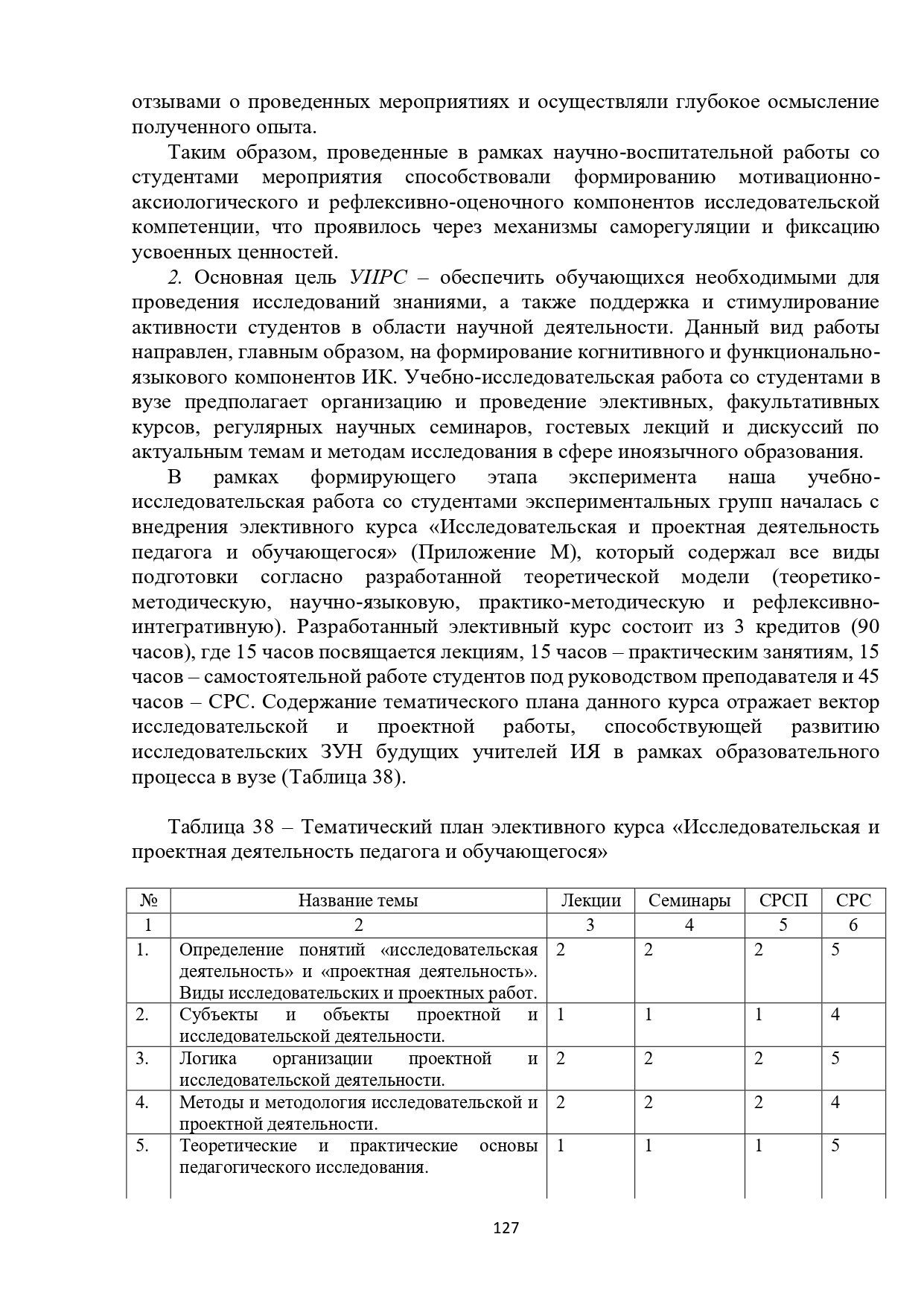 отзывами о проведенных мероприятиях и осуществляли глубокое осмысление полученного опыта.

Таким образом, проведенные в рамках научно-воспитательной работы со студентами мероприятия способствовали формированию мотивационно-аксиологического и рефлексивно-оценочного компонентов исследовательской компетенции, что проявилось через механизмы саморегуляции и фиксацию усвоенных ценностей.

2. Основная цель УИРС – обеспечить обучающихся необходимыми для проведения исследований знаниями, а также поддержка и стимулирование активности студентов в области научной деятельности. Данный вид работы направлен, главным образом, на формирование когнитивного и функционально-языкового компонентов ИК. Учебно-исследовательская работа со студентами в вузе предполагает организацию и проведение элективных, факультативных курсов, регулярных научных семинаров, гостевых лекций и дискуссий по актуальным темам и методам исследования в сфере иноязычного образования.

В рамках формирующего этапа эксперимента наша учебно-исследовательская работа со студентами экспериментальных групп началась с внедрения элективного курса «Исследовательская и проектная деятельность педагога и обучающегося» (Приложение М), который содержал все виды подготовки согласно разработанной теоретической модели (теоретико-методическую, научно-языковую, практико-методическую и рефлексивно-интегративную). Разработанный элективный курс состоит из 3 кредитов (90 часов), где 15 часов посвящается лекциям, 15 часов – практическим занятиям, 15 часов – самостоятельной работе студентов под руководством преподавателя и 45 часов – СРС. Содержание тематического плана данного курса отражает вектор исследовательской и проектной работы, способствующей развитию исследовательских ЗУН будущих учителей ИЯ в рамках образовательного процесса в вузе (Таблица 38).

Таблица 38 – Тематический план элективного курса «Исследовательская и проектная деятельность педагога и обучающегося»

| № | Название темы | Лекции | Семинары | СРСП | СРС |
|---|---|---|---|---|---|
| 1 | 2 | 3 | 4 | 5 | 6 |
| 1. | Определение понятий «исследовательская деятельность» и «проектная деятельность». Виды исследовательских и проектных работ. | 2 | 2 | 2 | 5 |
| 2. | Субъекты и объекты проектной и исследовательской деятельности. | 1 | 1 | 1 | 4 |
| 3. | Логика организации проектной и исследовательской деятельности. | 2 | 2 | 2 | 5 |
| 4. | Методы и методология исследовательской и проектной деятельности. | 2 | 2 | 2 | 4 |
| 5. | Теоретические и практические основы педагогического исследования. | 1 | 1 | 1 | 5 |

127